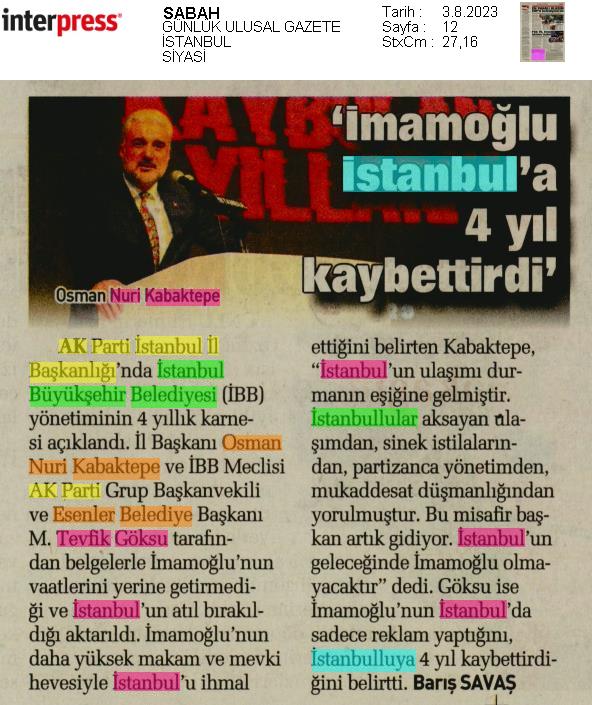 interpress

SABAH
GÜNLÜK ULUSAL GAZETE
İSTANBUL
SİYASİ

Tarih : 3.8.2023
Sayfa : 12
StxCm : 27,16

'İmamoğlu İstanbul'a 4 yıl kaybettirdi'

Osman Nuri Kabaktepe

AK Parti İstanbul İl Başkanlığı'nda İstanbul Büyükşehir Belediyesi (İBB) yönetiminin 4 yıllık karnesi açıklandı. İl Başkanı Osman Nuri Kabaktepe ve İBB Meclisi AK Parti Grup Başkanvekili ve Esenler Belediye Başkanı M. Tevfik Göksu tarafından belgelerle İmamoğlu'nun vaatlerini yerine getirmediği ve İstanbul'un atıl bırakıldığı aktarıldı. İmamoğlu'nun daha yüksek makam ve mevki hevesiyle İstanbul'u ihmal ettiğini belirten Kabaktepe, "İstanbul'un ulaşımı durmanın eşiğine gelmiştir. İstanbullular aksayan ulaşımdan, sinek istilalarından, partizanca yönetimden, mukaddesat düşmanlığından yorulmuştur. Bu misafir başkan artık gidiyor. İstanbul'un geleceğinde İmamoğlu olmayacaktır" dedi. Göksu ise İmamoğlu'nun İstanbul'da sadece reklam yaptığını, İstanbulluya 4 yıl kaybettirdiğini belirtti. Barış SAVAŞ